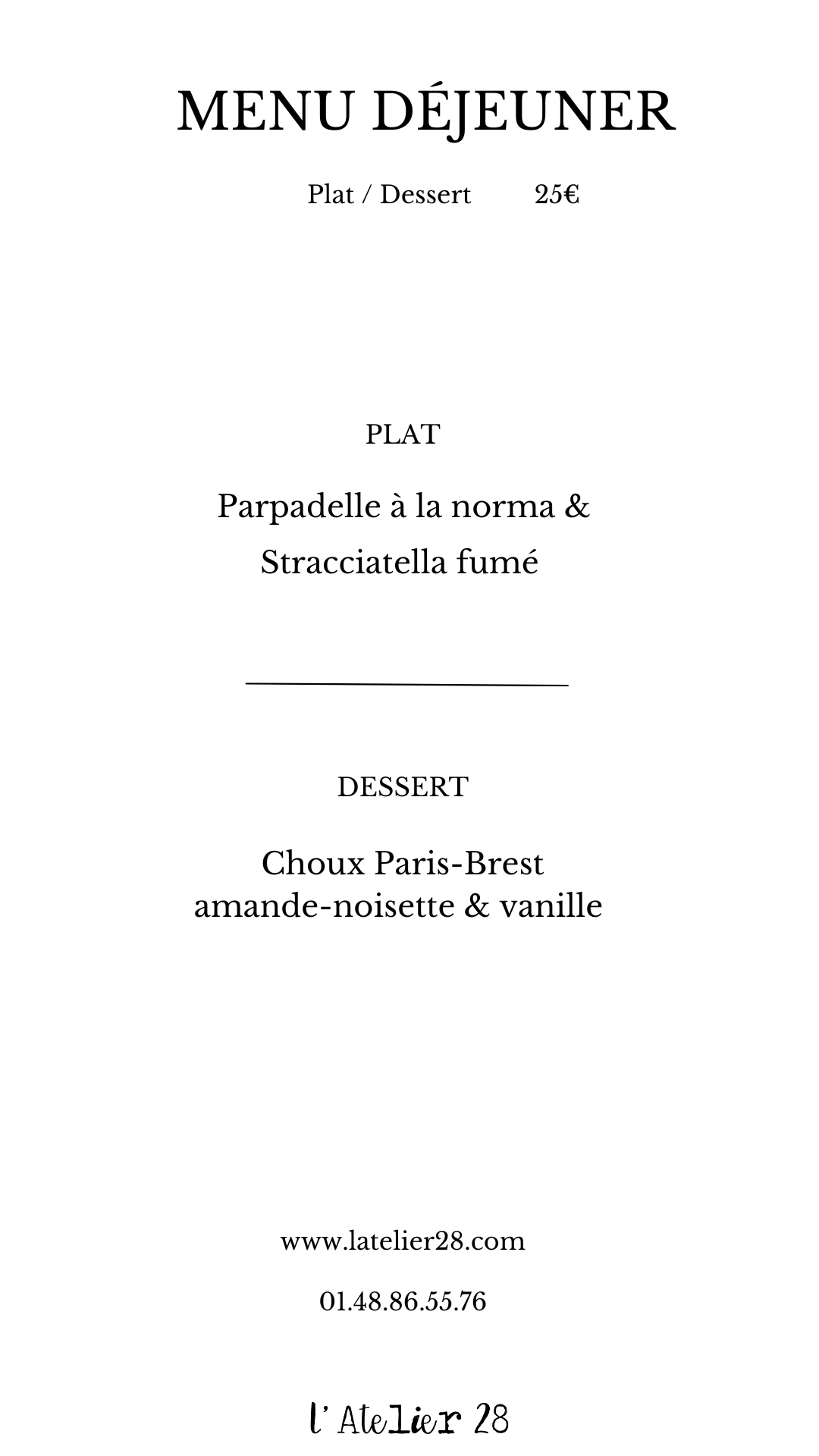 MENU DÉJEUNER

Plat / Dessert 25€

PLAT

Parpadelle à la norma &
Stracciatella fumé

DESSERT

Choux Paris-Brest
amande-noisette & vanille

www.latelier28.com

01.48.86.55.76

l' Atelier 28